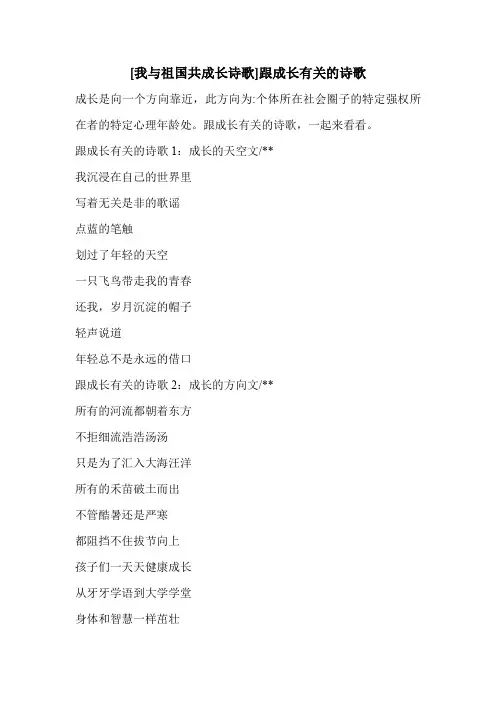 [我与祖国共成长诗歌]跟成长有关的诗歌

成长是向一个方向靠近，此方向为:个体所在社会圈子的特定强权所在者的特定心理年龄处。跟成长有关的诗歌，一起来看看。

跟成长有关的诗歌 1：成长的天空文/**

我沉浸在自己的世界里

写着无关是非的歌谣

点蓝的笔触

划过了年轻的天空

一只飞鸟带走我的青春

还我，岁月沉淀的帽子

轻声说道

年轻总不是永远的借口

跟成长有关的诗歌 2：成长的方向文/**

所有的河流都朝着东方

不拒细流浩浩汤汤

只是为了汇入大海汪洋

所有的禾苗破土而出

不管酷暑还是严寒

都阻挡不住拔节向上

孩子们一天天健康成长

从牙牙学语到大学学堂

身体和智慧一样茁壮